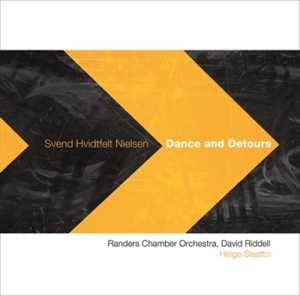 Svend Hvidtfelt Nielsen Dance and Detours

Randers Chamber Orchestra, David Riddell
Helge Slaatto